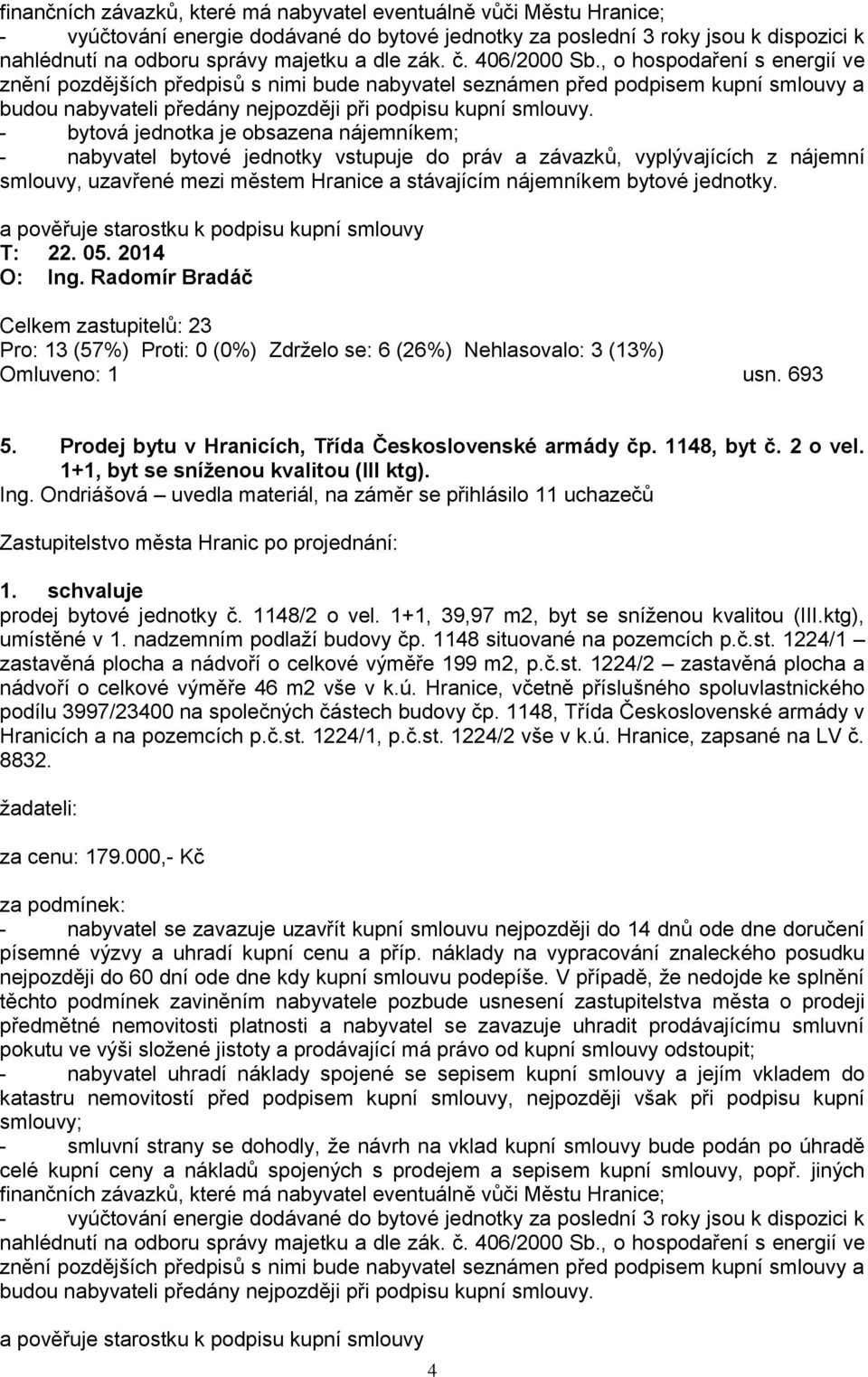 finančních závazků, které má nabyvatel eventuálně vůči Městu Hranice;
- vyúčtování energie dodávané do bytové jednotky za poslední 3 roky jsou k dispozici k nahlédnutí na odboru správy majetku a dle zák. č. 406/2000 Sb., o hospodaření s energií ve znění pozdějších předpisů s nimi bude nabyvatel seznámen před podpisem kupní smlouvy a budou nabyvateli předány nejpozději při podpisu kupní smlouvy.
- bytová jednotka je obsazena nájemníkem;
- nabyvatel bytové jednotky vstupuje do práv a závazků, vyplývajících z nájemní smlouvy, uzavřené mezi městem Hranice a stávajícím nájemníkem bytové jednotky.

a pověřuje starostku k podpisu kupní smlouvy
T: 22. 05. 2014
O: Ing. Radomír Bradáč

Celkem zastupitelů: 23
Pro: 13 (57%) Proti: 0 (0%) Zdrželo se: 6 (26%) Nehlasovalo: 3 (13%)
Omluveno: 1 usn. 693

5. Prodej bytu v Hranicích, Třída Československé armády čp. 1148, byt č. 2 o vel. 1+1, byt se sníženou kvalitou (III ktg).
Ing. Ondriášová – uvedla materiál, na záměr se přihlásilo 11 uchazečů

Zastupitelstvo města Hranic po projednání:

1. schvaluje
prodej bytové jednotky č. 1148/2 o vel. 1+1, 39,97 m2, byt se sníženou kvalitou (III.ktg), umístěné v 1. nadzemním podlaží budovy čp. 1148 situované na pozemcích p.č.st. 1224/1 – zastavěná plocha a nádvoří o celkové výměře 199 m2, p.č.st. 1224/2 – zastavěná plocha a nádvoří o celkové výměře 46 m2 vše v k.ú. Hranice, včetně příslušného spoluvlastnického podílu 3997/23400 na společných částech budovy čp. 1148, Třída Československé armády v Hranicích a na pozemcích p.č.st. 1224/1, p.č.st. 1224/2 vše v k.ú. Hranice, zapsané na LV č. 8832.

žadateli:

za cenu: 179.000,- Kč

za podmínek:
- nabyvatel se zavazuje uzavřít kupní smlouvu nejpozději do 14 dnů ode dne doručení písemné výzvy a uhradí kupní cenu a příp. náklady na vypracování znaleckého posudku nejpozději do 60 dní ode dne kdy kupní smlouvu podepíše. V případě, že nedojde ke splnění těchto podmínek zaviněním nabyvatele pozbude usnesení zastupitelstva města o prodeji předmětné nemovitosti platnosti a nabyvatel se zavazuje uhradit prodávajícímu smluvní pokutu ve výši složené jistoty a prodávající má právo od kupní smlouvy odstoupit;
- nabyvatel uhradí náklady spojené se sepisem kupní smlouvy a jejím vkladem do katastru nemovitostí před podpisem kupní smlouvy, nejpozději však při podpisu kupní smlouvy;
- smluvní strany se dohodly, že návrh na vklad kupní smlouvy bude podán po úhradě celé kupní ceny a nákladů spojených s prodejem a sepisem kupní smlouvy, popř. jiných finančních závazků, které má nabyvatel eventuálně vůči Městu Hranice;
- vyúčtování energie dodávané do bytové jednotky za poslední 3 roky jsou k dispozici k nahlédnutí na odboru správy majetku a dle zák. č. 406/2000 Sb., o hospodaření s energií ve znění pozdějších předpisů s nimi bude nabyvatel seznámen před podpisem kupní smlouvy a budou nabyvateli předány nejpozději při podpisu kupní smlouvy.

a pověřuje starostku k podpisu kupní smlouvy

4